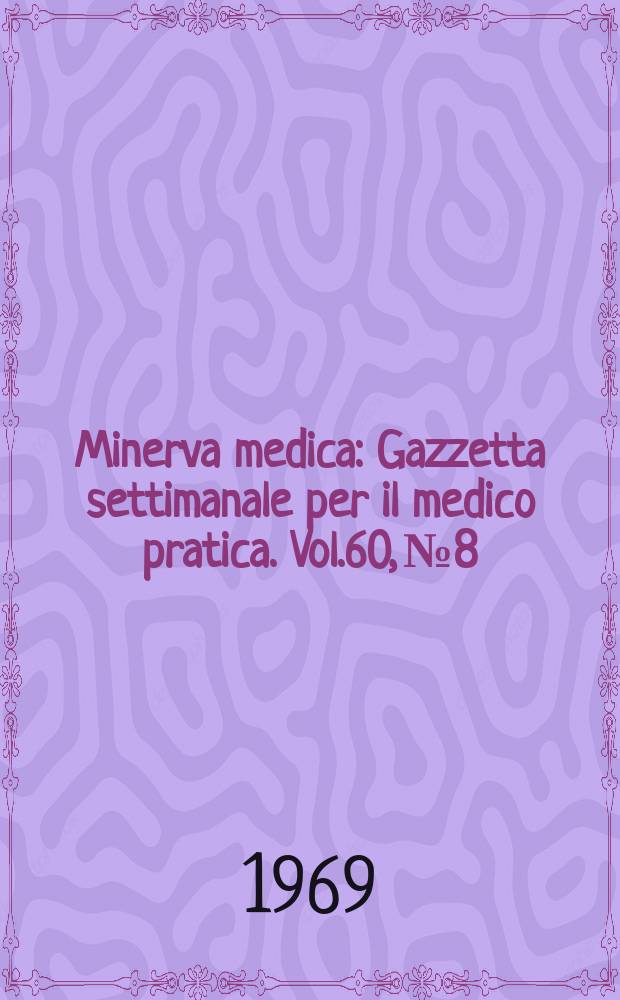 Minerva medica: Gazzetta settimanale per il medico pratica. Vol.60, № 8

1969